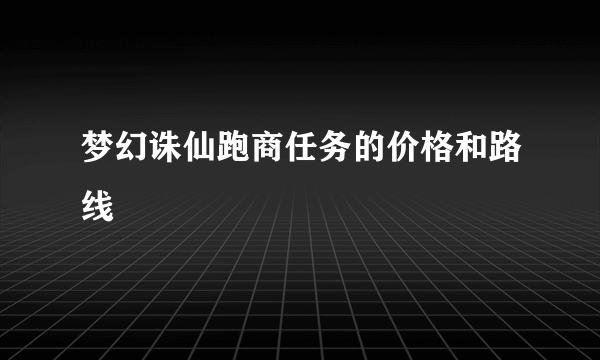 梦幻诛仙跑商任务的价格和路线